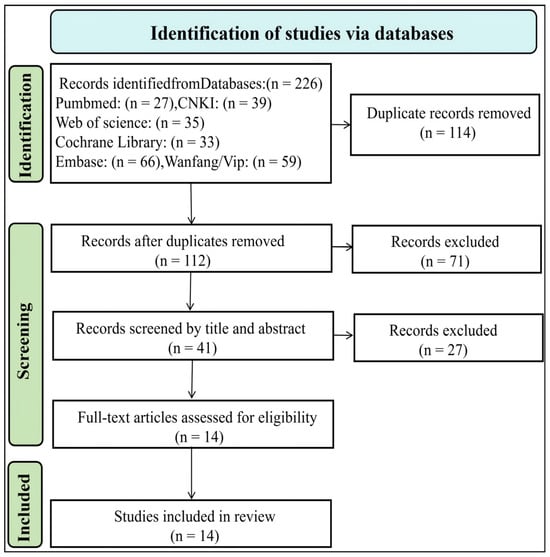 Identification of studies via databases

Identification

Records identifiedfromDatabases:(n = 226)
Pumbmed: (n = 27),CNKI: (n = 39)
Web of science: (n = 35)
Cochrane Library: (n = 33)
Embase: (n = 66),Wanfang/Vip: (n = 59)

Duplicate records removed
(n = 114)

Screening

Records after duplicates removed
(n = 112)

Records excluded
(n = 71)

Records screened by title and abstract
(n = 41)

Records excluded
(n = 27)

Full-text articles assessed for eligibility
(n = 14)

Included

Studies included in review
(n = 14)